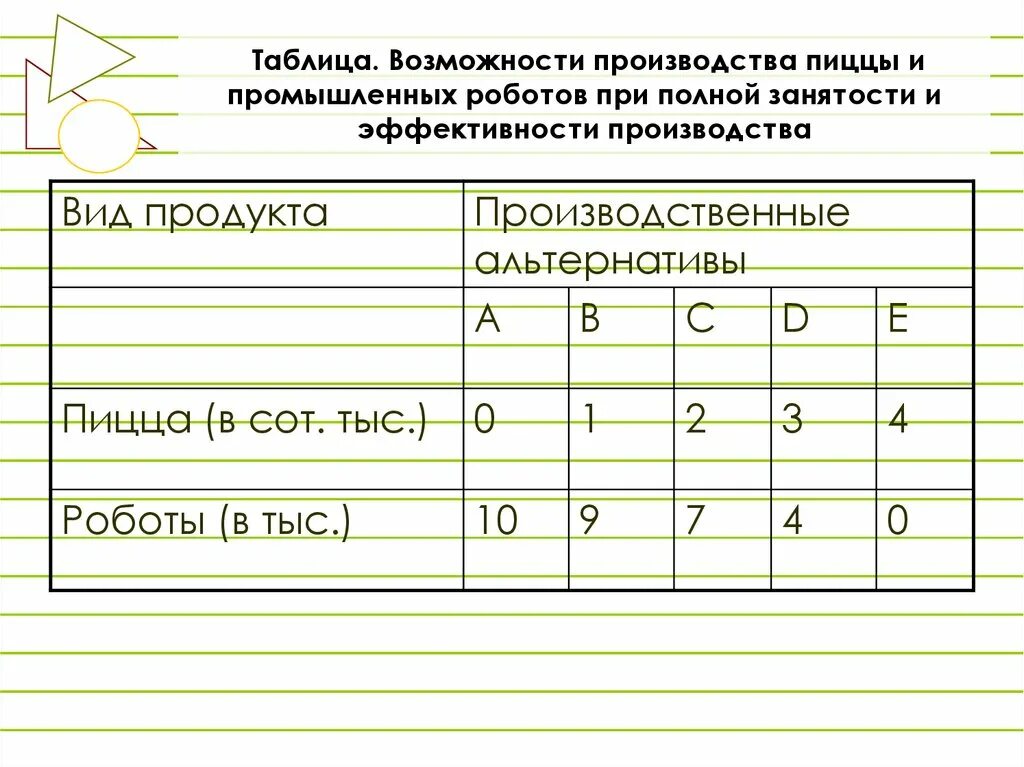 Таблица. Возможности производства пиццы и промышленных роботов при полной занятости и эффективности производства

| Вид продукта | Производственные альтернативы | | | | |
|---|---|---|---|---|---|
| | A | B | C | D | E |
| Пицца (в сот. тыс.) | 0 | 1 | 2 | 3 | 4 |
| Роботы (в тыс.) | 10 | 9 | 7 | 4 | 0 |